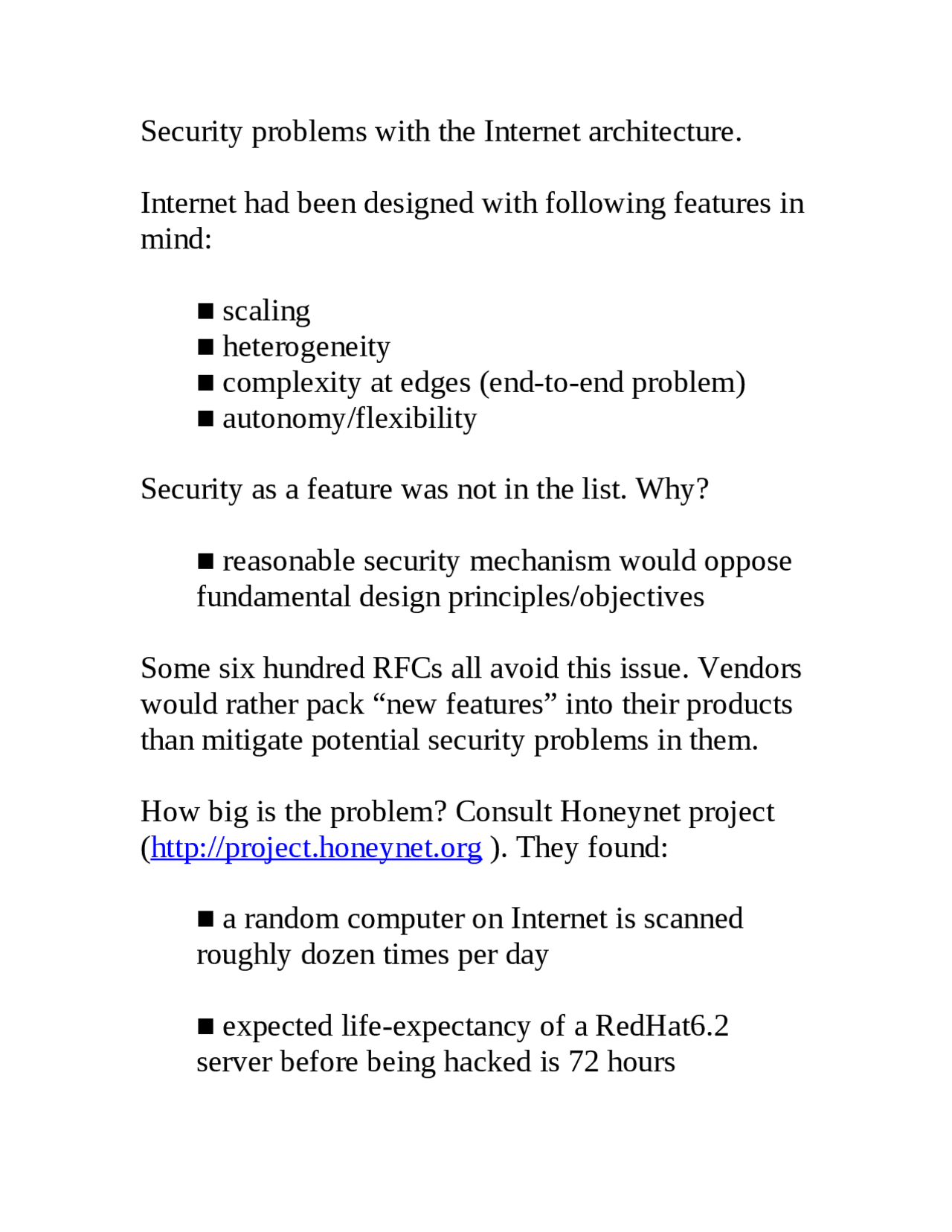 Security problems with the Internet architecture.

Internet had been designed with following features in mind:

■ scaling
■ heterogeneity
■ complexity at edges (end-to-end problem)
■ autonomy/flexibility

Security as a feature was not in the list. Why?

■ reasonable security mechanism would oppose fundamental design principles/objectives

Some six hundred RFCs all avoid this issue. Vendors would rather pack “new features” into their products than mitigate potential security problems in them.

How big is the problem? Consult Honeynet project (http://project.honeynet.org ). They found:

■ a random computer on Internet is scanned roughly dozen times per day

■ expected life-expectancy of a RedHat6.2 server before being hacked is 72 hours